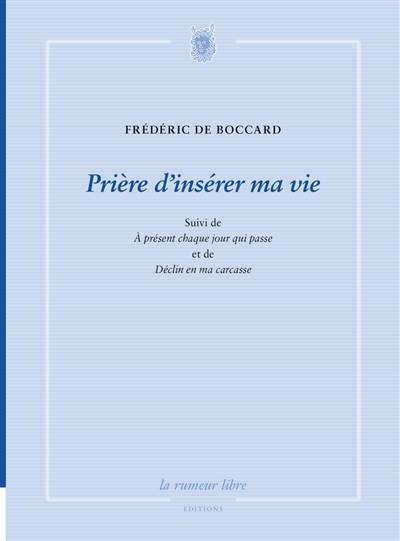 FRÉDÉRIC DE BOCCARD

Prière d'insérer ma vie

Suivi de
À présent chaque jour qui passe
et de
Déclin en ma carcasse

la rumeur libre
EDITIONS